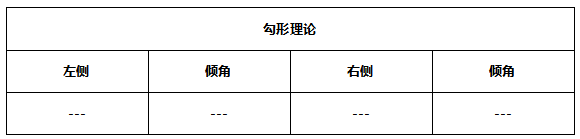 | 勾形理论 | | | |
|---|---|---|---|
| 左侧 | 倾角 | 右侧 | 倾角 |
| --- | --- | --- | --- |